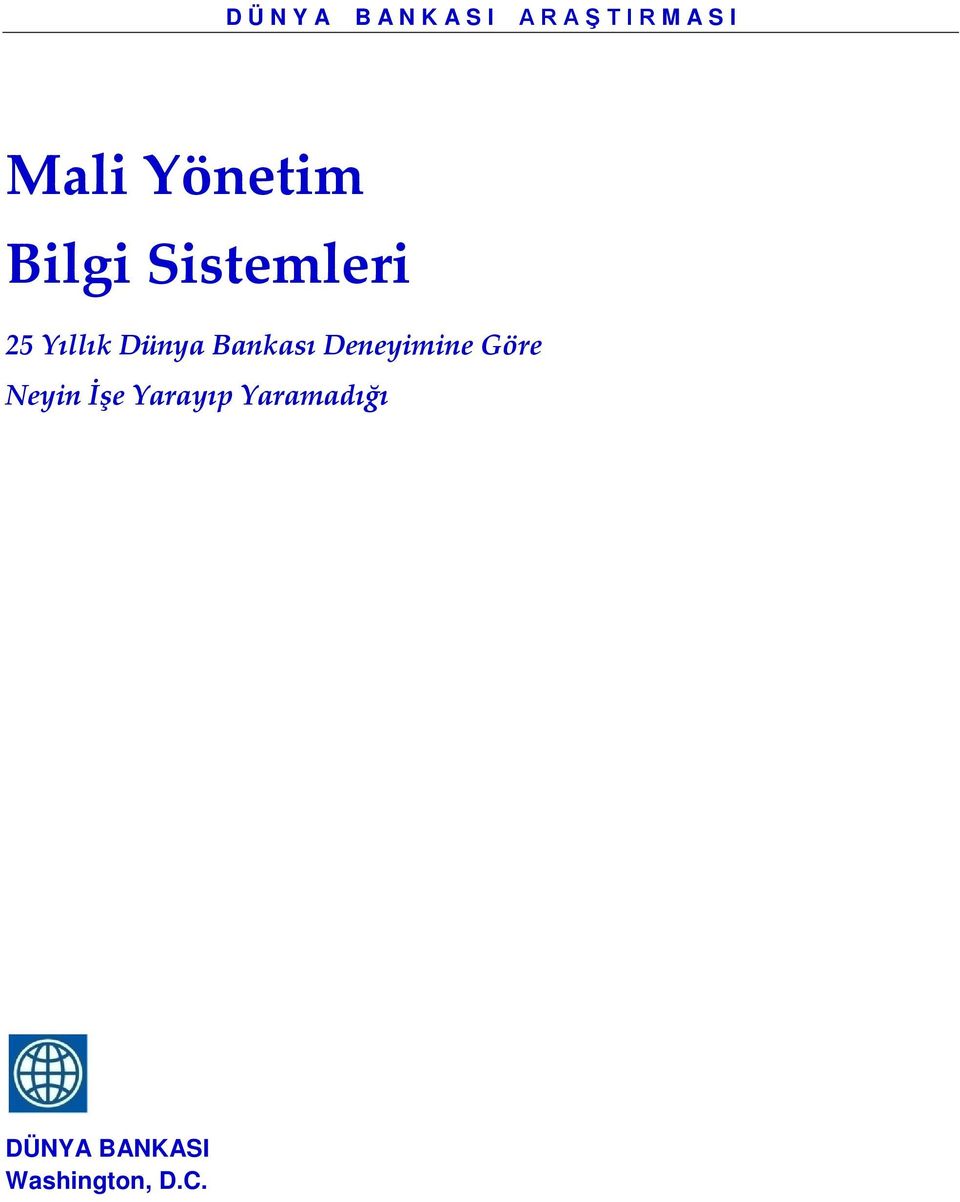 DÜNYA BANKASI ARAŞTIRMASI

Mali Yönetim Bilgi Sistemleri

25 Yıllık Dünya Bankası Deneyimine Göre Neyin İşe Yarayıp Yaramadığı

DÜNYA BANKASI
Washington, D.C.